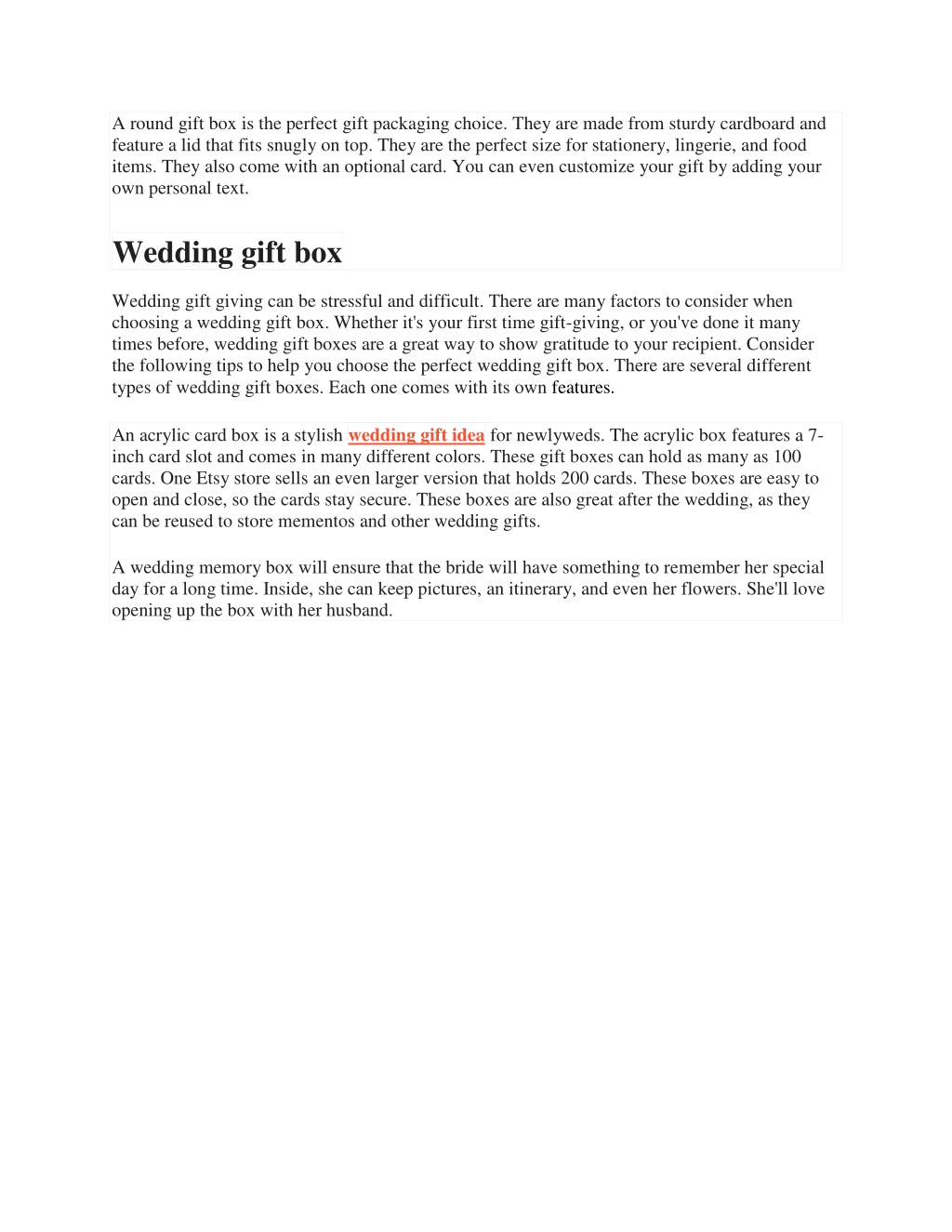 A round gift box is the perfect gift packaging choice. They are made from sturdy cardboard and feature a lid that fits snugly on top. They are the perfect size for stationery, lingerie, and food items. They also come with an optional card. You can even customize your gift by adding your own personal text.

Wedding gift box

Wedding gift giving can be stressful and difficult. There are many factors to consider when choosing a wedding gift box. Whether it's your first time gift-giving, or you've done it many times before, wedding gift boxes are a great way to show gratitude to your recipient. Consider the following tips to help you choose the perfect wedding gift box. There are several different types of wedding gift boxes. Each one comes with its own features.

An acrylic card box is a stylish wedding gift idea for newlyweds. The acrylic box features a 7-inch card slot and comes in many different colors. These gift boxes can hold as many as 100 cards. One Etsy store sells an even larger version that holds 200 cards. These boxes are easy to open and close, so the cards stay secure. These boxes are also great after the wedding, as they can be reused to store mementos and other wedding gifts.

A wedding memory box will ensure that the bride will have something to remember her special day for a long time. Inside, she can keep pictures, an itinerary, and even her flowers. She'll love opening up the box with her husband.